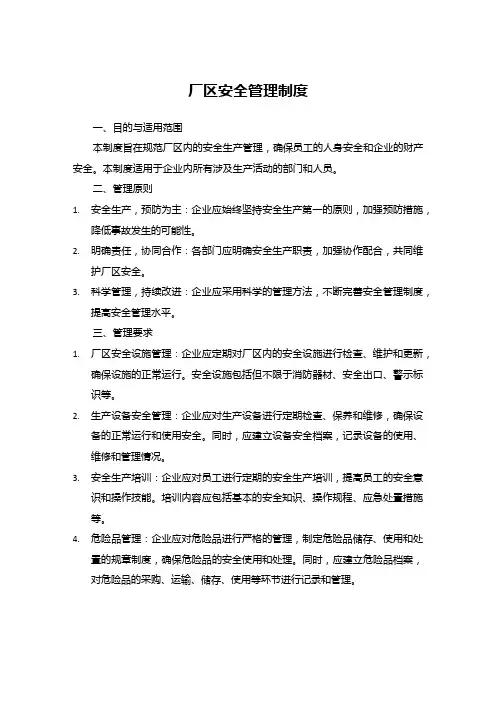 厂区安全管理制度

一、目的与适用范围

本制度旨在规范厂区内的安全生产管理，确保员工的人身安全和企业的财产安全。本制度适用于企业内所有涉及生产活动的部门和人员。

二、管理原则

1. 安全生产，预防为主：企业应始终坚持安全生产第一的原则，加强预防措施，降低事故发生的可能性。

2. 明确责任，协同合作：各部门应明确安全生产职责，加强协作配合，共同维护厂区安全。

3. 科学管理，持续改进：企业应采用科学的管理方法，不断完善安全管理制度，提高安全管理水平。

三、管理要求

1. 厂区安全设施管理：企业应定期对厂区内的安全设施进行检查、维护和更新，确保设施的正常运行。安全设施包括但不限于消防器材、安全出口、警示标识等。

2. 生产设备安全管理：企业应对生产设备进行定期检查、保养和维修，确保设备的正常运行和使用安全。同时，应建立设备安全档案，记录设备的使用、维修和管理情况。

3. 安全生产培训：企业应对员工进行定期的安全生产培训，提高员工的安全意识和操作技能。培训内容应包括基本的安全知识、操作规程、应急处置措施等。

4. 危险品管理：企业应对危险品进行严格的管理，制定危险品储存、使用和处置的规章制度，确保危险品的安全使用和处理。同时，应建立危险品档案，对危险品的采购、运输、储存、使用等环节进行记录和管理。